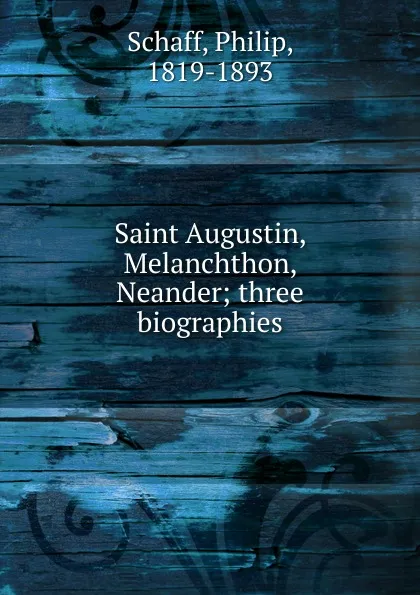 Schaff, Philip, 1819-1893

Saint Augustin, Melanchthon, Neander; three biographies